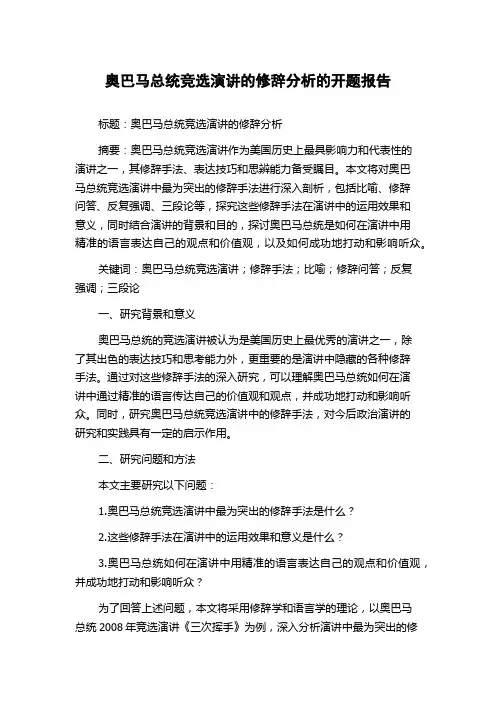 奥巴马总统竞选演讲的修辞分析的开题报告

标题：奥巴马总统竞选演讲的修辞分析

摘要：奥巴马总统竞选演讲作为美国历史上最具影响力和代表性的演讲之一，其修辞手法、表达技巧和思辨能力备受瞩目。本文将对奥巴马总统竞选演讲中最为突出的修辞手法进行深入剖析，包括比喻、修辞问答、反复强调、三段论等，探究这些修辞手法在演讲中的运用效果和意义，同时结合演讲的背景和目的，探讨奥巴马总统是如何在演讲中用精准的语言表达自己的观点和价值观，以及如何成功地打动和影响听众。

关键词：奥巴马总统竞选演讲；修辞手法；比喻；修辞问答；反复强调；三段论

一、研究背景和意义

奥巴马总统的竞选演讲被认为是美国历史上最优秀的演讲之一，除了其出色的表达技巧和思考能力外，更重要的是演讲中隐藏的各种修辞手法。通过对这些修辞手法的深入研究，可以理解奥巴马总统如何在演讲中通过精准的语言传达自己的价值观和观点，并成功地打动和影响听众。同时，研究奥巴马总统竞选演讲中的修辞手法，对今后政治演讲的研究和实践具有一定的启示作用。

二、研究问题和方法

本文主要研究以下问题：

1.奥巴马总统竞选演讲中最为突出的修辞手法是什么？

2.这些修辞手法在演讲中的运用效果和意义是什么？

3.奥巴马总统如何在演讲中用精准的语言表达自己的观点和价值观，并成功地打动和影响听众？

为了回答上述问题，本文将采用修辞学和语言学的理论，以奥巴马总统 2008 年竞选演讲《三次挥手》为例，深入分析演讲中最为突出的修